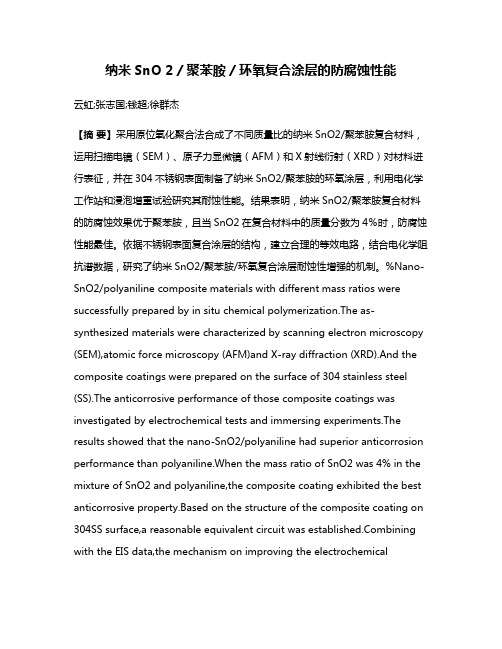 纳米 SnO 2 / 聚苯胺 / 环氧复合涂层的防腐蚀性能

云虹;张志国;钱超;徐群杰

【摘 要】采用原位氧化聚合法合成了不同质量比的纳米 SnO2/聚苯胺复合材料，运用扫描电镜（SEM）、原子力显微镜（AFM）和 X 射线衍射（XRD）对材料进行表征，并在 304 不锈钢表面制备了纳米 SnO2/聚苯胺的环氧涂层，利用电化学工作站和浸泡增重试验研究其耐蚀性能。结果表明，纳米 SnO2/聚苯胺复合材料的防腐蚀效果优于聚苯胺，且当 SnO2 在复合材料中的质量分数为 4%时，防腐蚀性能最佳。依据不锈钢表面复合涂层的结构，建立合理的等效电路，结合电化学阻抗谱数据，研究了纳米 SnO2/聚苯胺/环氧复合涂层耐蚀性增强的机制。%Nano-SnO2/polyaniline composite materials with different mass ratios were successfully prepared by in situ chemical polymerization.The as-synthesized materials were characterized by scanning electron microscopy (SEM),atomic force microscopy (AFM)and X-ray diffraction (XRD).And the composite coatings were prepared on the surface of 304 stainless steel (SS).The anticorrosive performance of those composite coatings was investigated by electrochemical tests and immersing experiments.The results showed that the nano-SnO2/polyaniline had superior anticorrosion performance than polyaniline.When the mass ratio of SnO2 was 4% in the mixture of SnO2 and polyaniline,the composite coating exhibited the best anticorrosive property.Based on the structure of the composite coating on 304SS surface,a reasonable equivalent circuit was established.Combining with the EIS data,the mechanism on improving the electrochemical